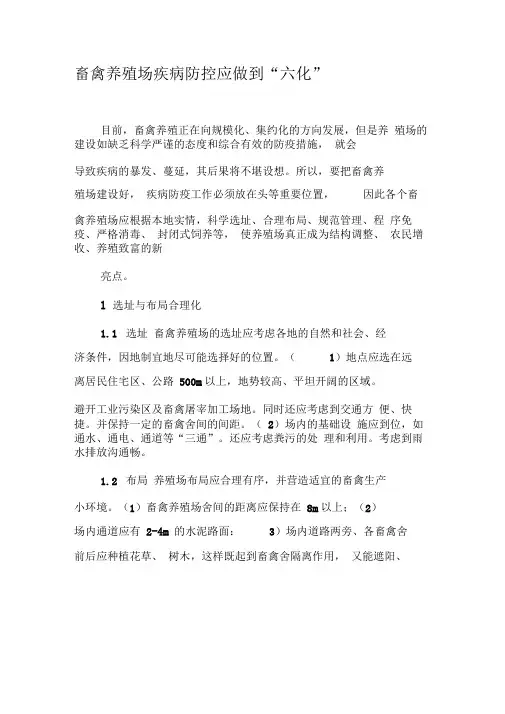 畜禽养殖场疾病防控应做到“六化”

目前，畜禽养殖正在向规模化、集约化的方向发展，但是养 殖场的建设如缺乏科学严谨的态度和综合有效的防疫措施， 就会

导致疾病的暴发、蔓延，其后果将不堪设想。所以，要把畜禽养

殖场建设好， 疾病防疫工作必须放在头等重要位置， 因此各个畜

禽养殖场应根据本地实情，科学选址、合理布局、规范管理、程 序免疫、严格消毒、 封闭式饲养等， 使养殖场真正成为结构调整、 农民增收、养殖致富的新

亮点。

1 选址与布局合理化

1.1 选址 畜禽养殖场的选址应考虑各地的自然和社会、经

济条件，因地制宜地尽可能选择好的位置。（ 1）地点应选在远

离居民住宅区、公路 500m 以上，地势较高、平坦开阔的区域。

避开工业污染区及畜禽屠宰加工场地。同时还应考虑到交通方 便、快捷。并保持一定的畜禽舍间的间距。（ 2）场内的基础设 施应到位，如通水、通电、通道等“三通”。还应考虑粪污的处 理和利用。考虑到雨水排放沟通畅。

1.2 布局 养殖场布局应合理有序，并营造适宜的畜禽生产

小环境。（1）畜禽养殖场舍间的距离应保持在 8m 以上；（2）

场内通道应有 2-4m 的水泥路面； 3）场内道路两旁、各畜禽舍

前后应种植花草、 树木，这样既起到畜禽舍隔离作用， 又能遮阳、